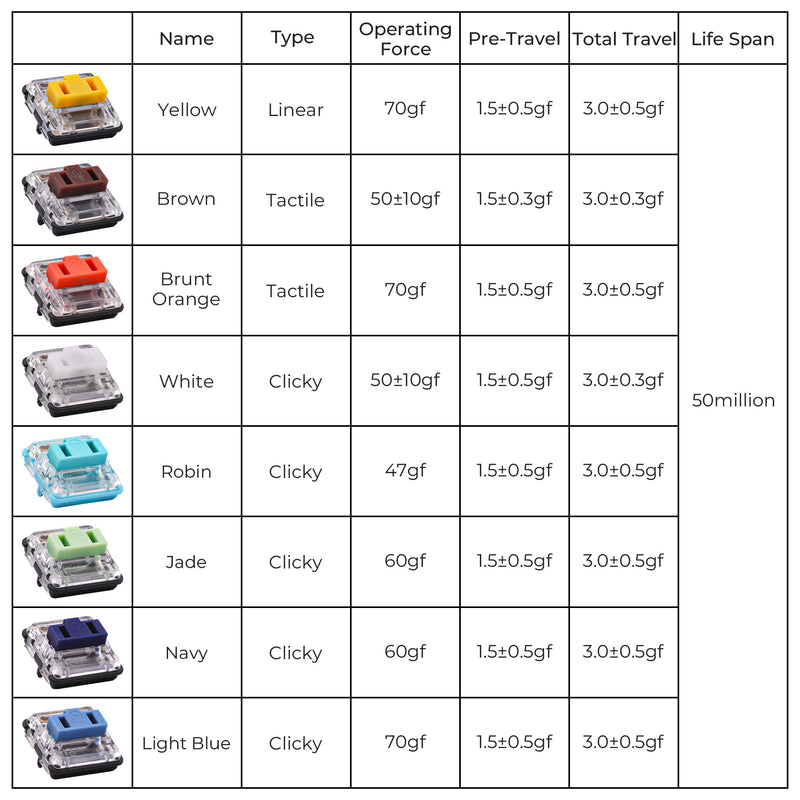 | | Name | Type | Operating Force | Pre-Travel | Total Travel | Life Span |
|---|---|---|---|---|---|---|
| | Yellow | Linear | 70gf | 1.5±0.5gf | 3.0±0.5gf | 50million |
| | Brown | Tactile | 50±10gf | 1.5±0.3gf | 3.0±0.3gf | |
| | Brunt Orange | Tactile | 70gf | 1.5±0.5gf | 3.0±0.5gf | |
| | White | Clicky | 50±10gf | 1.5±0.5gf | 3.0±0.3gf | |
| | Robin | Clicky | 47gf | 1.5±0.5gf | 3.0±0.5gf | |
| | Jade | Clicky | 60gf | 1.5±0.5gf | 3.0±0.5gf | |
| | Navy | Clicky | 60gf | 1.5±0.5gf | 3.0±0.5gf | |
| | Light Blue | Clicky | 70gf | 1.5±0.5gf | 3.0±0.5gf | |